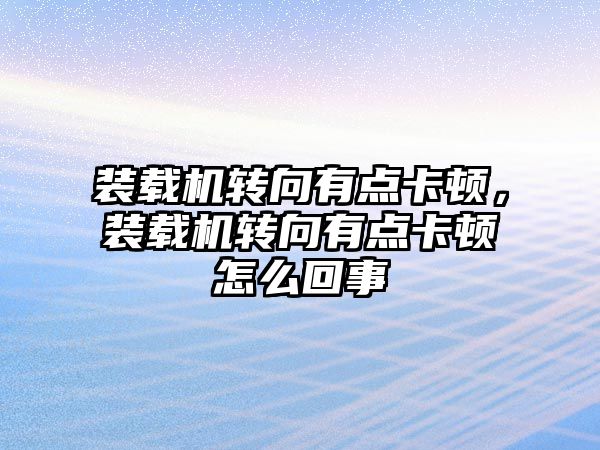 装载机转向有点卡顿，装载机转向有点卡顿怎么回事